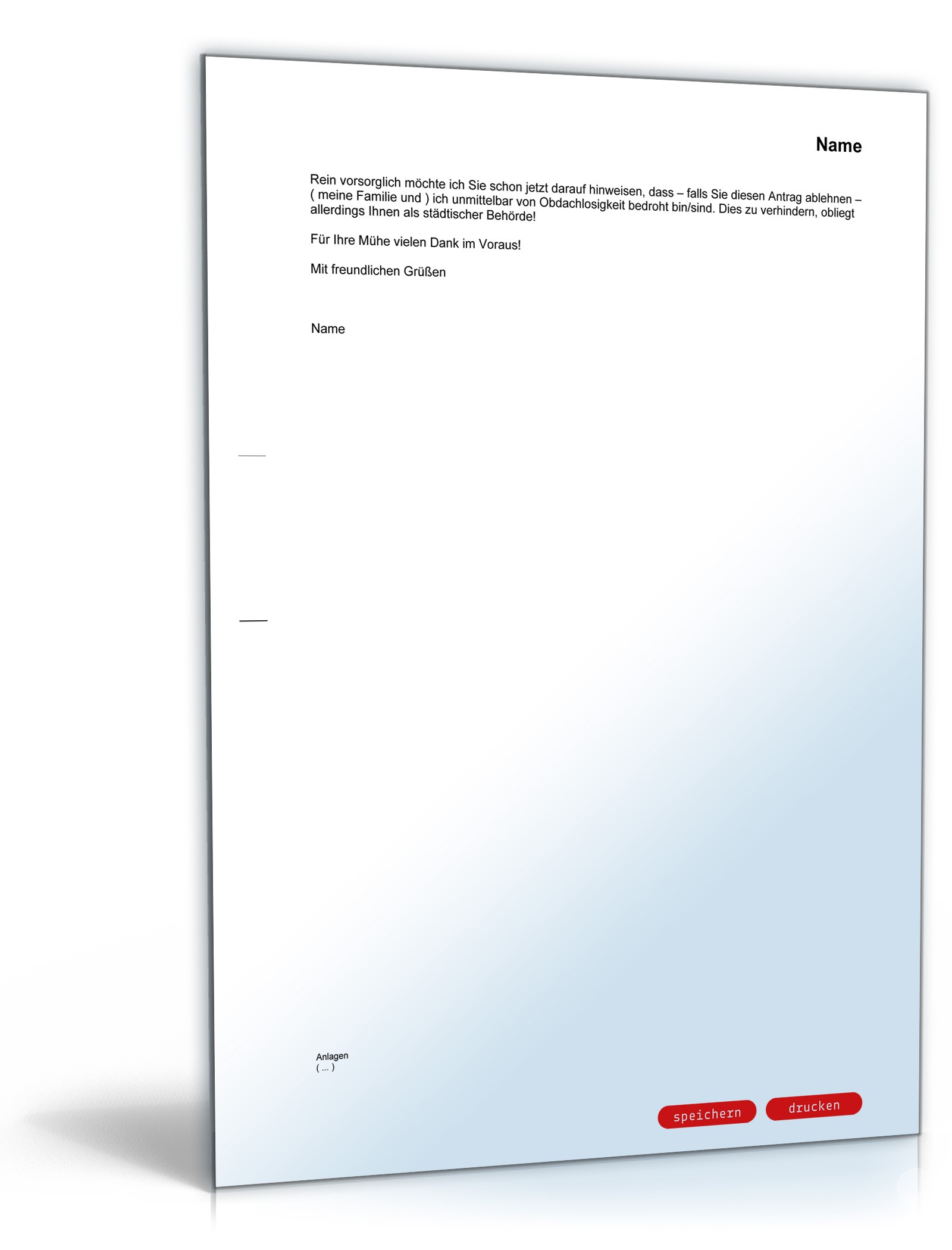 Name

Rein vorsorglich möchte ich Sie schon jetzt darauf hinweisen, dass – falls Sie diesen Antrag ablehnen – ( meine Familie und ) ich unmittelbar von Obdachlosigkeit bedroht bin/sind. Dies zu verhindern, obliegt allerdings Ihnen als städtischer Behörde!

Für Ihre Mühe vielen Dank im Voraus!

Mit freundlichen Grüßen

Name

Anlagen
( ... )

speichern drucken